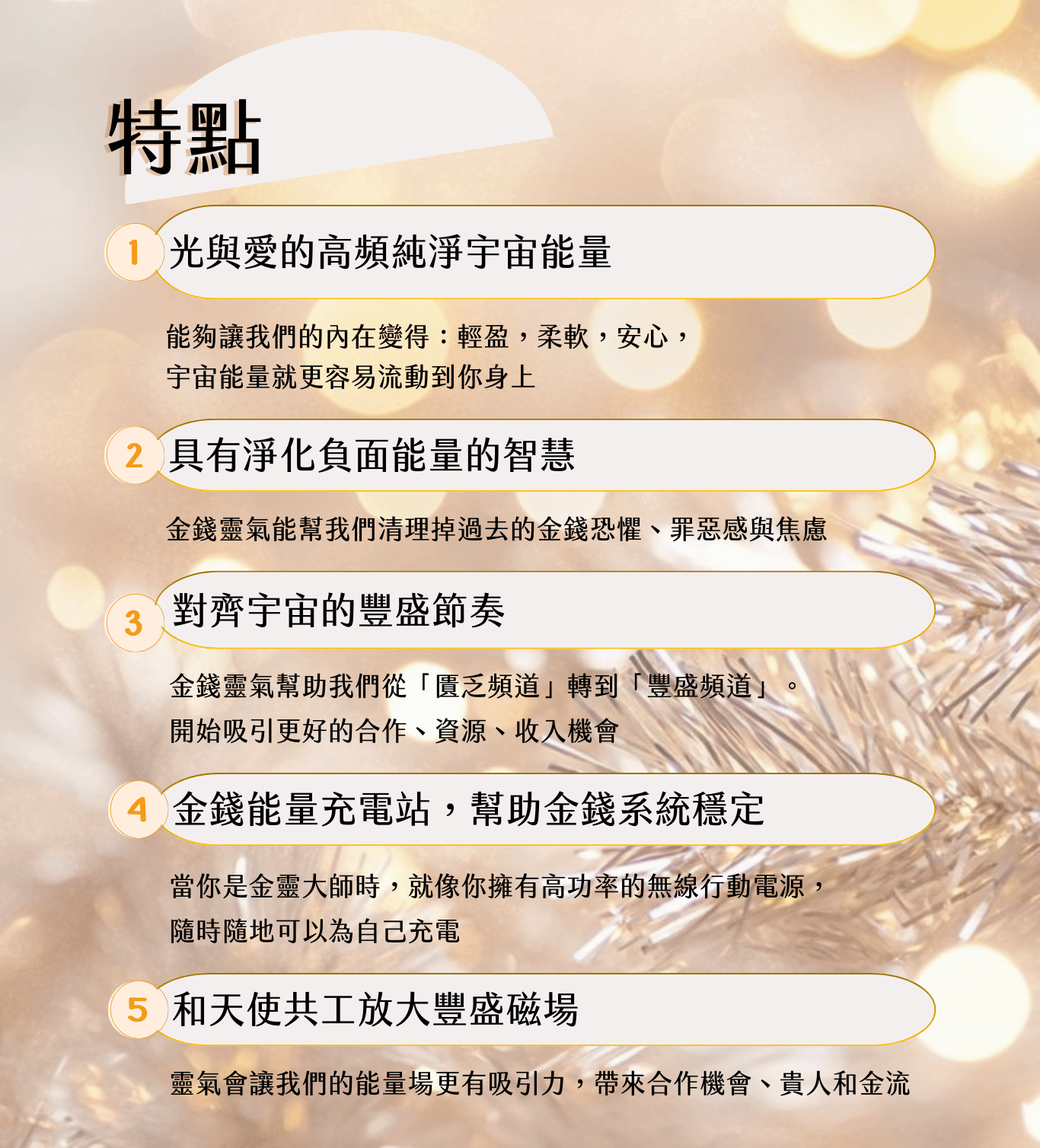 特點

1 光與愛的高頻純淨宇宙能量

能夠讓我們的內在變得：輕盈，柔軟，安心，
宇宙能量就更容易流動到你身上

2 具有淨化負面能量的智慧

金錢靈氣能幫我們清理掉過去的金錢恐懼、罪惡感與焦慮

3 對齊宇宙的豐盛節奏

金錢靈氣幫助我們從「匱乏頻道」轉到「豐盛頻道」。
開始吸引更好的合作、資源、收入機會

4 金錢能量充電站，幫助金錢系統穩定

當你是金靈大師時，就像你擁有高功率的無線行動電源，
隨時隨地可以為自己充電

5 和天使共工放大豐盛磁場

靈氣會讓我們的能量場更有吸引力，帶來合作機會、貴人和金流